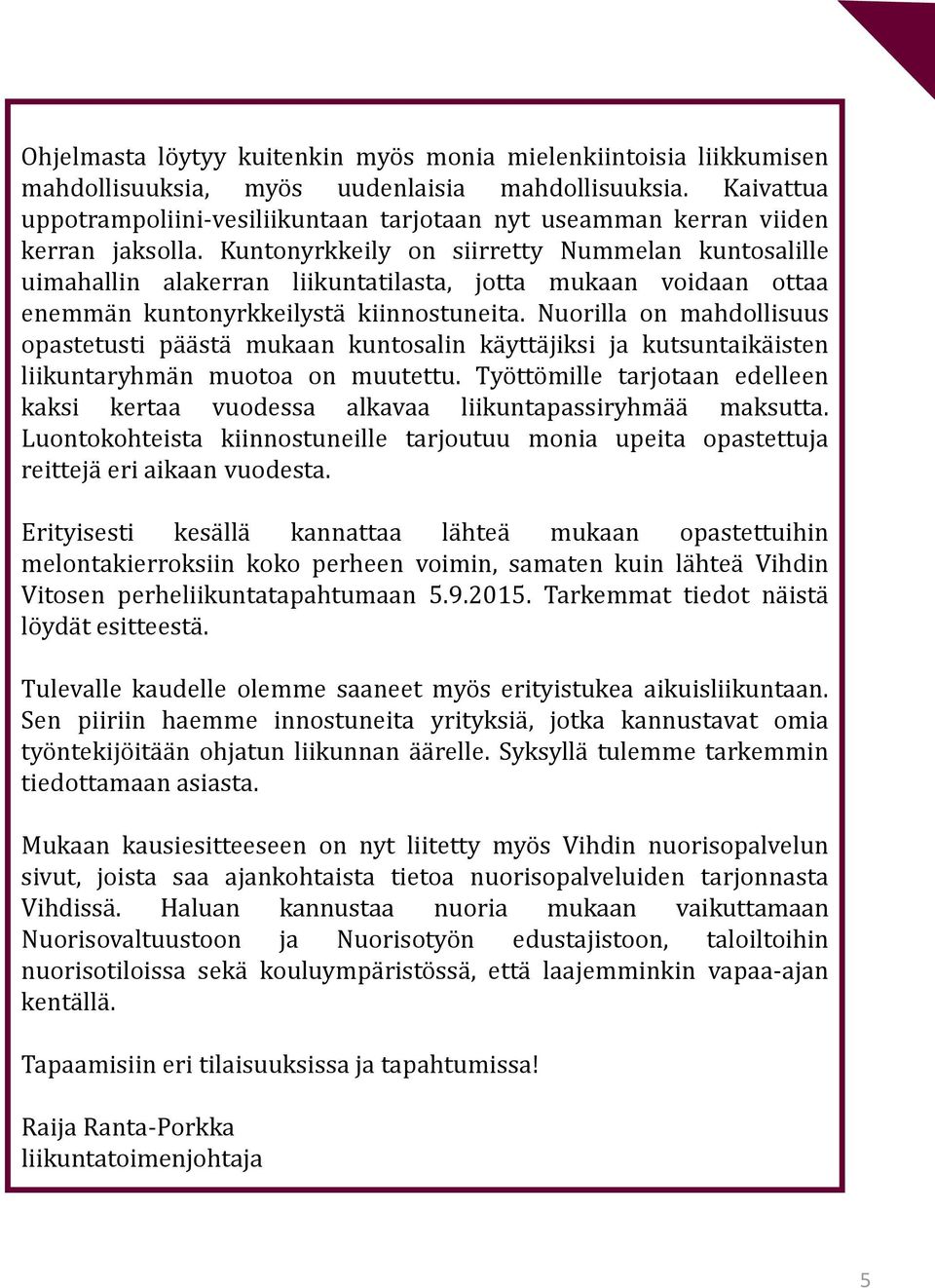 Ohjelmasta löytyy kuitenkin myös monia mielenkiintoisia liikkumisen mahdollisuuksia, myös uudenlaisia mahdollisuuksia. Kaivattua uppotrampoliini-vesiliikuntaan tarjotaan nyt useamman kerran viiden kerran jaksolla. Kuntonyrkkeily on siirretty Nummelan kuntosalille uimahallin alakerran liikuntatilasta, jotta mukaan voidaan ottaa enemmän kuntonyrkkeilystä kiinnostuneita. Nuorilla on mahdollisuus opastetusti päästä mukaan kuntosalin käyttäjiksi ja kutsuntaikäisten liikuntaryhmän muotoa on muutettu. Työttömille tarjotaan edelleen kaksi kertaa vuodessa alkavaa liikuntapassiryhmää maksutta. Luontokohteista kiinnostuneille tarjoutuu monia upeita opastettuja reittejä eri aikaan vuodesta.

Erityisesti kesällä kannattaa lähteä mukaan opastettuihin melontakierroksiin koko perheen voimin, samaten kuin lähteä Vihdin Vitosen perheliikuntatapahtumaan 5.9.2015. Tarkemmat tiedot näistä löydät esitteestä.

Tulevalle kaudelle olemme saaneet myös erityistukea aikuisliikuntaan. Sen piiriin haemme innostuneita yrityksiä, jotka kannustavat omia työntekijöitään ohjatun liikunnan äärelle. Syksyllä tulemme tarkemmin tiedottamaan asiasta.

Mukaan kausiesitteeseen on nyt liitetty myös Vihdin nuorisopalvelun sivut, joista saa ajankohtaista tietoa nuorisopalveluiden tarjonnasta Vihdissä. Haluan kannustaa nuoria mukaan vaikuttamaan Nuorisovaltuustoon ja Nuorisotyön edustajistoon, taloiltoihin nuorisotiloissa sekä kouluympäristössä, että laajemminkin vapaa-ajan kentällä.

Tapaamisiin eri tilaisuuksissa ja tapahtumissa!

Raija Ranta-Porkka
liikuntatoimenjohtaja

5